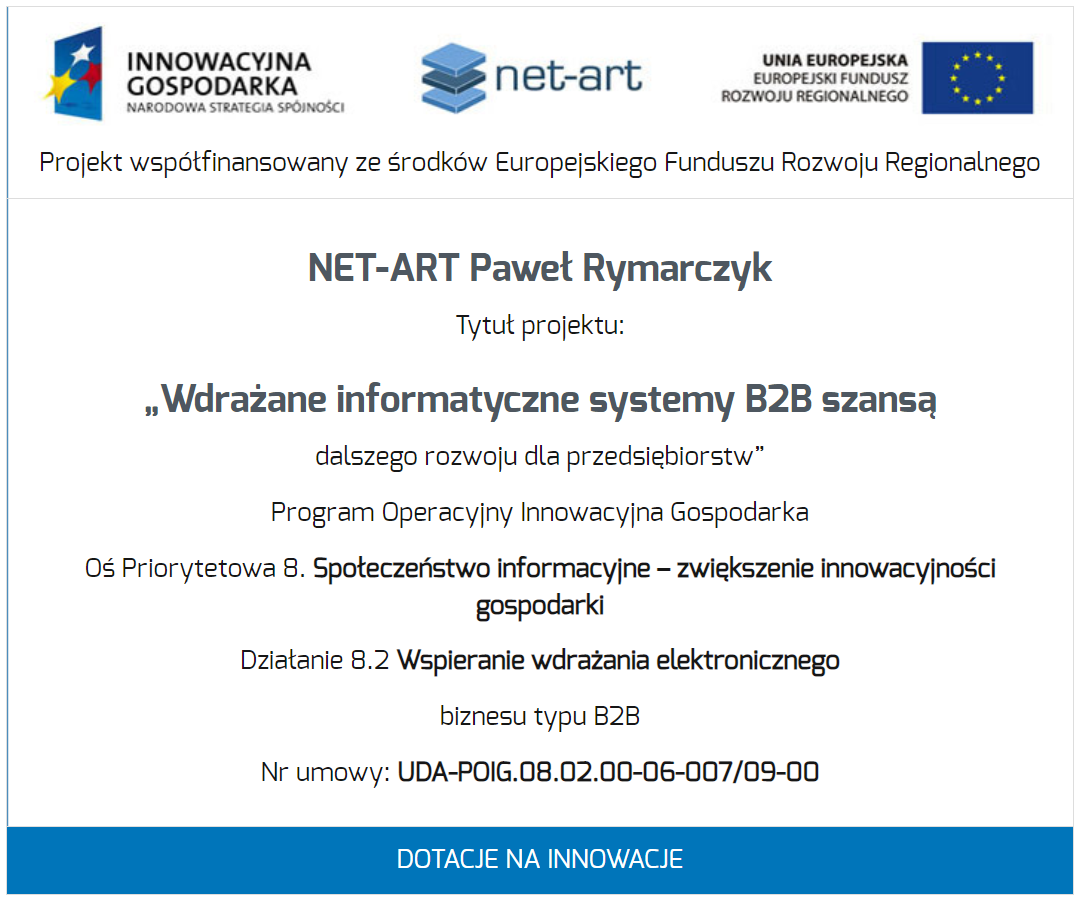 INNOWACYJNA GOSPODARKA
NARODOWA STRATEGIA SPÓJNOŚCI

net-art

UNIA EUROPEJSKA
EUROPEJSKI FUNDUSZ ROZWOJU REGIONALNEGO

Projekt współfinansowany ze środków Europejskiego Funduszu Rozwoju Regionalnego

NET-ART Paweł Rymarczyk

Tytuł projektu:

„Wdrażane informatyczne systemy B2B szansą

dalszego rozwoju dla przedsiębiorstw”

Program Operacyjny Innowacyjna Gospodarka

Oś Priorytetowa 8. Społeczeństwo informacyjne – zwiększenie innowacyjności gospodarki

Działanie 8.2 Wspieranie wdrażania elektronicznego

biznesu typu B2B

Nr umowy: UDA-POIG.08.02.00-06-007/09-00

DOTACJE NA INNOWACJE